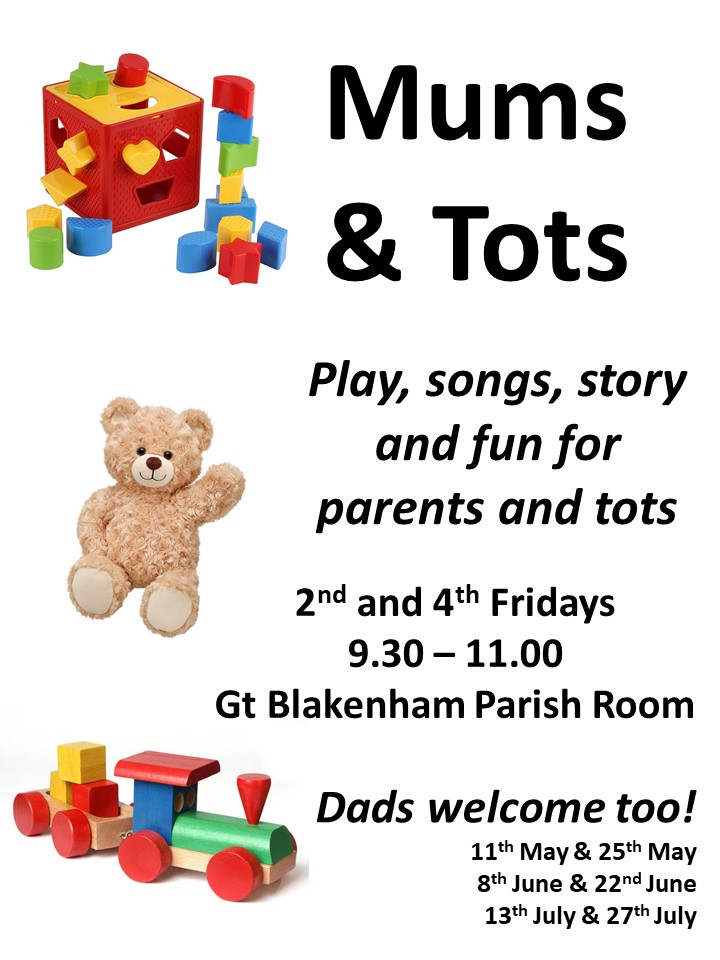 Mums & Tots

Play, songs, story and fun for parents and tots

2nd and 4th Fridays
9.30 – 11.00
Gt Blakenham Parish Room

Dads welcome too!
11th May & 25th May
8th June & 22nd June
13th July & 27th July